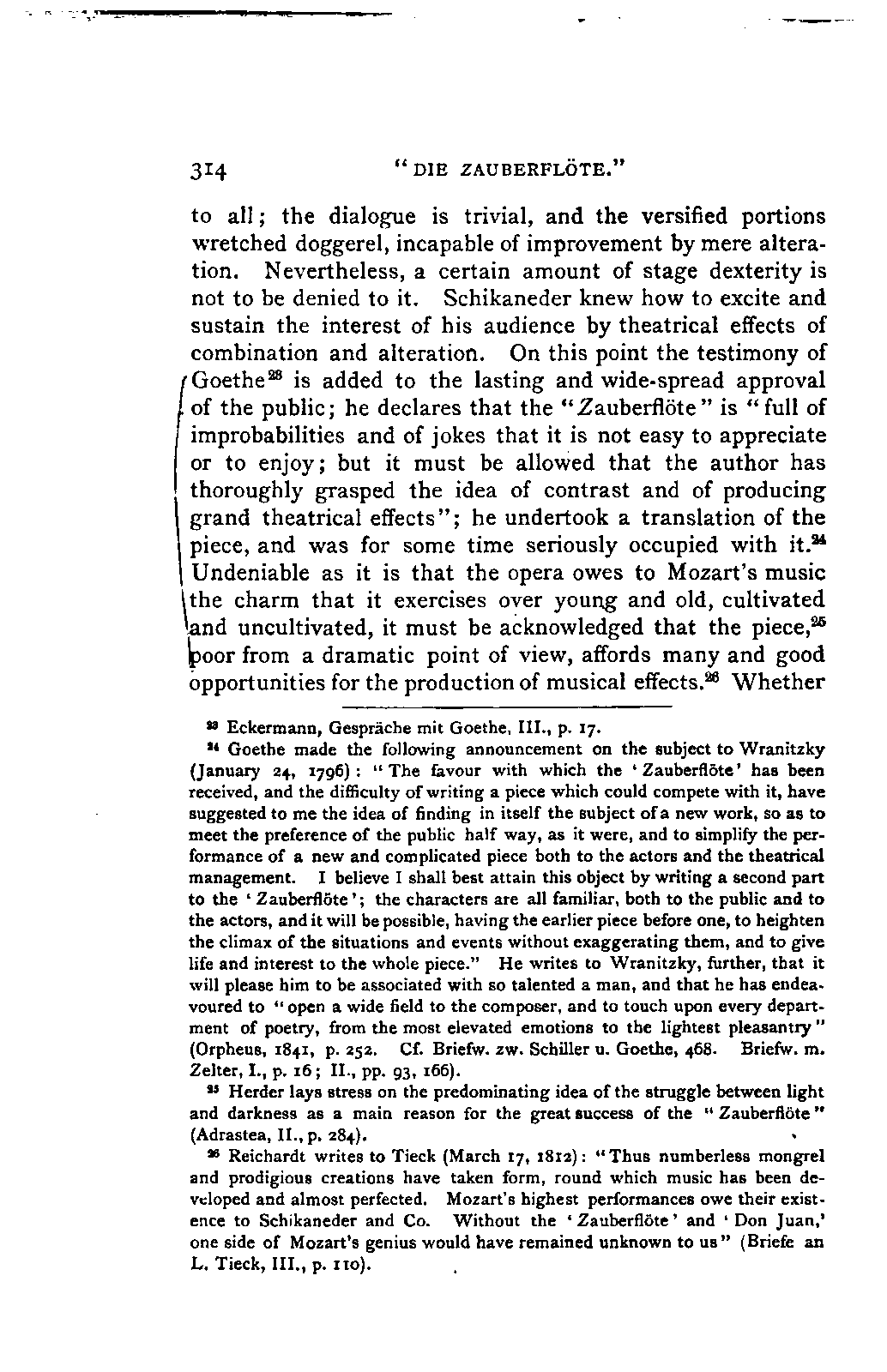 314 "DIE ZAUBERFLÖTE."

to all; the dialogue is trivial, and the versified portions wretched doggerel, incapable of improvement by mere alteration. Nevertheless, a certain amount of stage dexterity is not to be denied to it. Schikaneder knew how to excite and sustain the interest of his audience by theatrical effects of combination and alteration. On this point the testimony of Goethe$^{23}$ is added to the lasting and wide-spread approval of the public; he declares that the "Zauberflöte" is "full of improbabilities and of jokes that it is not easy to appreciate or to enjoy; but it must be allowed that the author has thoroughly grasped the idea of contrast and of producing grand theatrical effects"; he undertook a translation of the piece, and was for some time seriously occupied with it.$^{24}$ Undeniable as it is that the opera owes to Mozart's music the charm that it exercises over young and old, cultivated and uncultivated, it must be acknowledged that the piece,$^{25}$ poor from a dramatic point of view, affords many and good opportunities for the production of musical effects.$^{26}$ Whether

$^{23}$ Eckermann, Gespräche mit Goethe, III., p. 17.

$^{24}$ Goethe made the following announcement on the subject to Wranitzky (January 24, 1796): "The favour with which the 'Zauberflöte' has been received, and the difficulty of writing a piece which could compete with it, have suggested to me the idea of finding in itself the subject of a new work, so as to meet the preference of the public half way, as it were, and to simplify the performance of a new and complicated piece both to the actors and the theatrical management. I believe I shall best attain this object by writing a second part to the 'Zauberflöte'; the characters are all familiar, both to the public and to the actors, and it will be possible, having the earlier piece before one, to heighten the climax of the situations and events without exaggerating them, and to give life and interest to the whole piece." He writes to Wranitzky, further, that it will please him to be associated with so talented a man, and that he has endeavoured to "open a wide field to the composer, and to touch upon every department of poetry, from the most elevated emotions to the lightest pleasantry" (Orpheus, 1841, p. 252. Cf. Briefw. zw. Schiller u. Goethe, 468. Briefw. m. Zelter, I., p. 16; II., pp. 93, 166).

$^{25}$ Herder lays stress on the predominating idea of the struggle between light and darkness as a main reason for the great success of the "Zauberflöte" (Adrastea, II., p. 284).

$^{26}$ Reichardt writes to Tieck (March 17, 1812): "Thus numberless mongrel and prodigious creations have taken form, round which music has been developed and almost perfected. Mozart's highest performances owe their existence to Schikaneder and Co. Without the 'Zauberflöte' and 'Don Juan,' one side of Mozart's genius would have remained unknown to us" (Briefe an L. Tieck, III., p. 110).